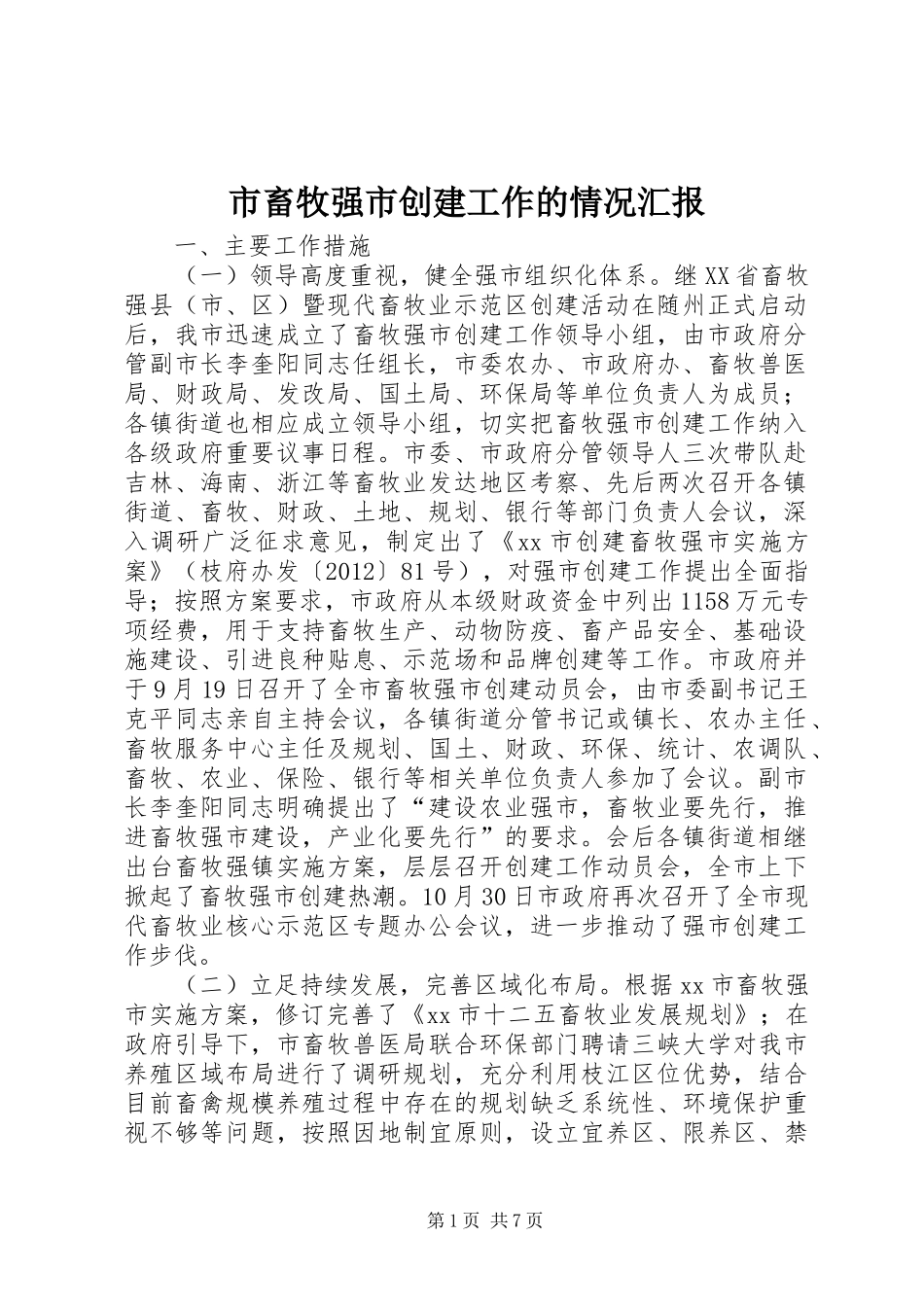 市畜牧强市创建工作的情况汇报

一、主要工作措施

（一）领导高度重视，健全强市组织化体系。继XX省畜牧强县（市、区）暨现代畜牧业示范区创建活动在随州正式启动后，我市迅速成立了畜牧强市创建工作领导小组，由市政府分管副市长李奎阳同志任组长，市委农办、市政府办、畜牧兽医局、财政局、发改局、国土局、环保局等单位负责人为成员；各镇街道也相应成立领导小组，切实把畜牧强市创建工作纳入各级政府重要议事日程。市委、市政府分管领导人三次带队赴吉林、海南、浙江等畜牧业发达地区考察、先后两次召开各镇街道、畜牧、财政、土地、规划、银行等部门负责人会议，深入调研广泛征求意见，制定出了《xx市创建畜牧强市实施方案》（枝府办发〔2012〕81号），对强市创建工作提出全面指导；按照方案要求，市政府从本级财政资金中列出1158万元专项经费，用于支持畜牧生产、动物防疫、畜产品安全、基础设施建设、引进良种贴息、示范场和品牌创建等工作。市政府并于9月19日召开了全市畜牧强市创建动员会，由市委副书记王克平同志亲自主持会议，各镇街道分管书记或镇长、农办主任、畜牧服务中心主任及规划、国土、财政、环保、统计、农调队、畜牧、农业、保险、银行等相关单位负责人参加了会议。副市长李奎阳同志明确提出了“建设农业强市，畜牧业要先行，推进畜牧强市建设，产业化要先行”的要求。会后各镇街道相继出台畜牧强镇实施方案，层层召开创建工作动员会，全市上下掀起了畜牧强市创建热潮。10月30日市政府再次召开了全市现代畜牧业核心示范区专题办公会议，进一步推动了强市创建工作步伐。

（二）立足持续发展，完善区域化布局。根据xx市畜牧强市实施方案，修订完善了《xx市十二五畜牧业发展规划》；在政府引导下，市畜牧兽医局联合环保部门聘请三峡大学对我市养殖区域布局进行了调研规划，充分利用枝江区位优势，结合目前畜禽规模养殖过程中存在的规划缺乏系统性、环境保护重视不够等问题，按照因地制宜原则，设立宜养区、限养区、禁

第1页 共7页